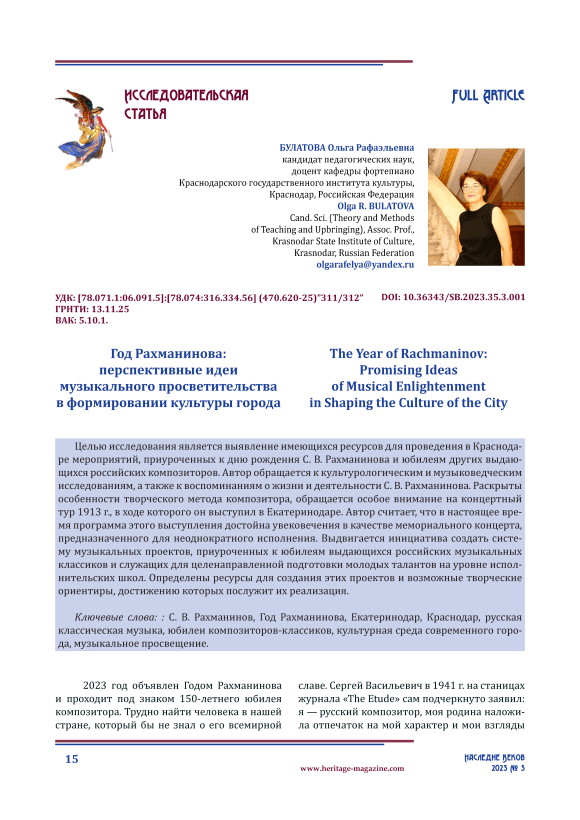 ИССЛЕДОВАТЕЛЬСКАЯ СТАТЬЯ

FULL ARTICLE

БУЛАТОВА Ольга Рафаэльевна
кандидат педагогических наук,
доцент кафедры фортепиано
Краснодарского государственного института культуры,
Краснодар, Российская Федерация
Olga R. BULATOVA
Cand. Sci. (Theory and Methods
of Teaching and Upbringing), Assoc. Prof.,
Krasnodar State Institute of Culture,
Krasnodar, Russian Federation
olgarafelya@yandex.ru

УДК: [78.071.1:06.091.5]:[78.074:316.334.56] (470.620-25)"311/312"
ГРНТИ: 13.11.25
ВАК: 5.10.1.

DOI: 10.36343/SB.2023.35.3.001

Год Рахманинова: перспективные идеи музыкального просветительства в формировании культуры города

The Year of Rachmaninov: Promising Ideas of Musical Enlightenment in Shaping the Culture of the City

Целью исследования является выявление имеющихся ресурсов для проведения в Краснодаре мероприятий, приуроченных к дню рождения С. В. Рахманинова и юбилеям других выдающихся российских композиторов. Автор обращается к культурологическим и музыковедческим исследованиям, а также к воспоминаниям о жизни и деятельности С. В. Рахманинова. Раскрыты особенности творческого метода композитора, обращается особое внимание на концертный тур 1913 г., в ходе которого он выступил в Екатеринодаре. Автор считает, что в настоящее время программа этого выступления достойна увековечения в качестве мемориального концерта, предназначенного для неоднократного исполнения. Выдвигается инициатива создать систему музыкальных проектов, приуроченных к юбилеям выдающихся российских музыкальных классиков и служащих для целенаправленной подготовки молодых талантов на уровне исполнительских школ. Определены ресурсы для создания этих проектов и возможные творческие ориентиры, достижению которых послужит их реализация.

Ключевые слова: : С. В. Рахманинов, Год Рахманинова, Екатеринодар, Краснодар, русская классическая музыка, юбилеи композиторов-классиков, культурная среда современного города, музыкальное просвещение.

2023 год объявлен Годом Рахманинова и проходит под знаком 150-летнего юбилея композитора. Трудно найти человека в нашей стране, который бы не знал о его всемирной

славе. Сергей Васильевич в 1941 г. на станицах журнала «The Etude» сам подчеркнуто заявил: я — русский композитор, моя родина наложила отпечаток на мой характер и мои взгляды

15

www.heritage-magazine.com

НАСЛЕДИЕ ВЕКОВ
2023 № 3